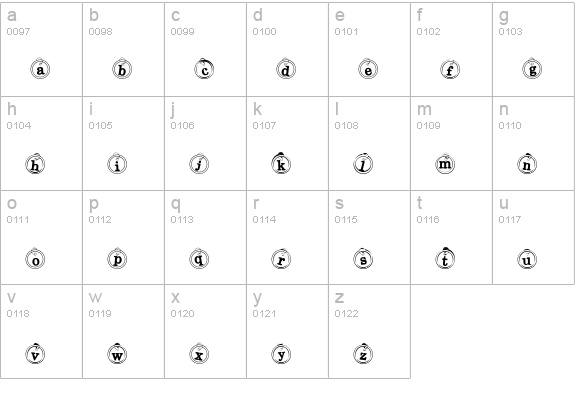 | a 0097 a | b 0098 b | c 0099 c | d 0100 d | e 0101 e | f 0102 f | g 0103 g |
|---|---|---|---|---|---|---|
| h 0104 h | i 0105 i | j 0106 j | k 0107 k | l 0108 l | m 0109 m | n 0110 n |
| o 0111 o | p 0112 p | q 0113 q | r 0114 r | s 0115 s | t 0116 t | u 0117 u |
| v 0118 v | w 0119 w | x 0120 x | y 0121 y | z 0122 z | | |